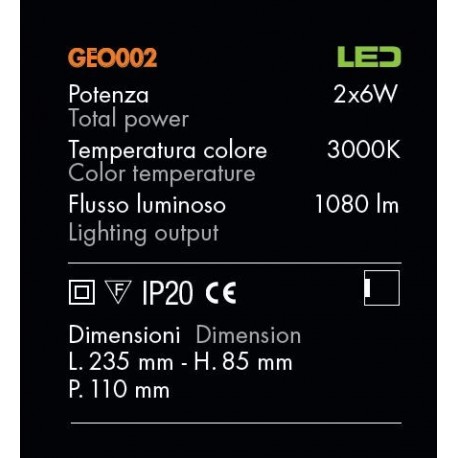 GEO002
LED

Potenza 2x6W
Total power

Temperatura colore 3000K
Color temperature

Flusso luminoso 1080 lm
Lighting output

F IP20 CE

Dimensioni Dimension
L. 235 mm - H. 85 mm
P. 110 mm